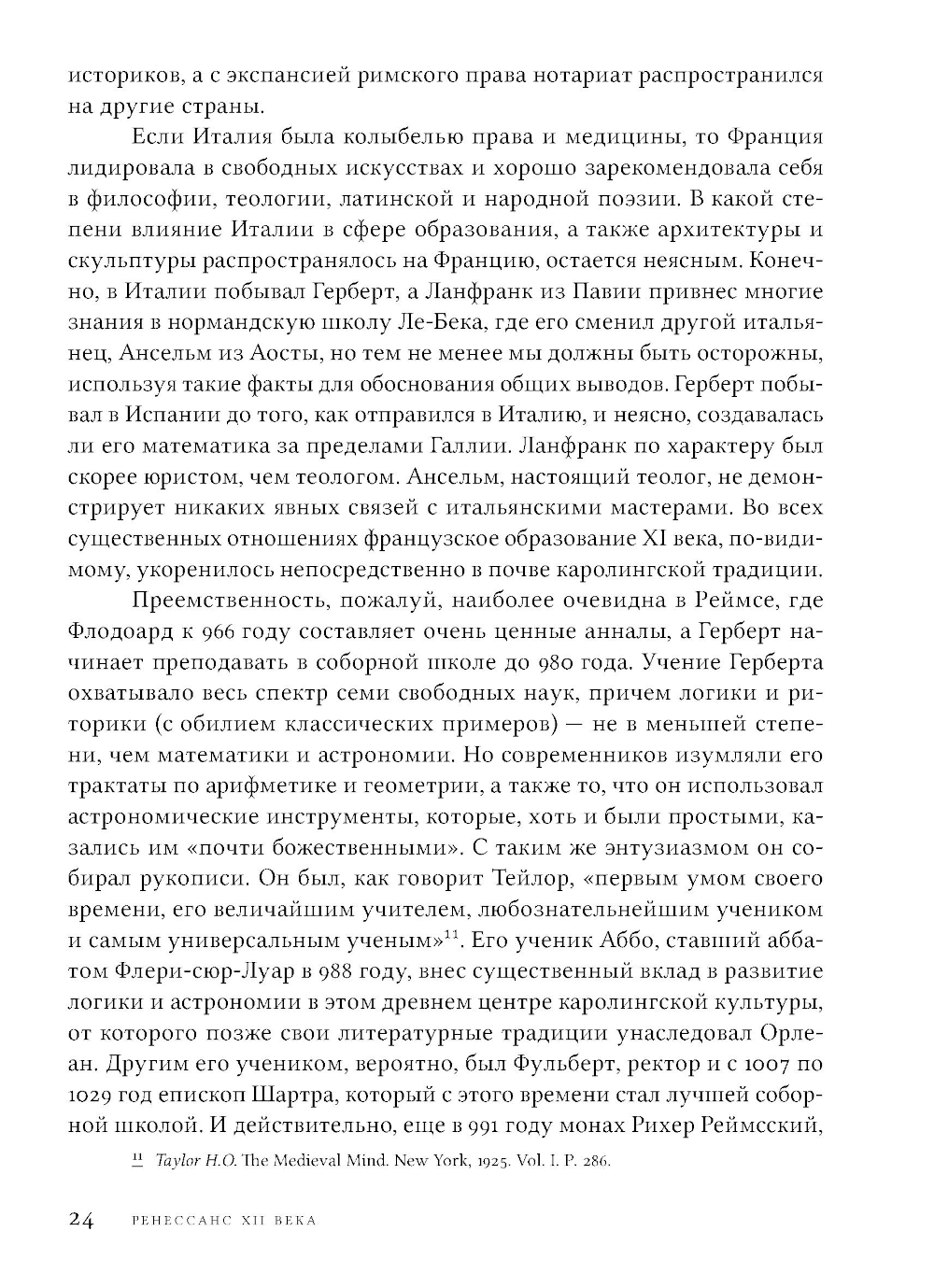 историков, а с экспансией римского права нотариат распространился на другие страны.

Если Италия была колыбелью права и медицины, то Франция лидировала в свободных искусствах и хорошо зарекомендовала себя в философии, теологии, латинской и народной поэзии. В какой степени влияние Италии в сфере образования, а также архитектуры и скульптуры распространялось на Францию, остается неясным. Конечно, в Италии побывал Герберт, а Ланфранк из Павии привнес многие знания в нормандскую школу Ле-Бека, где его сменил другой итальянец, Ансельм из Аосты, но тем не менее мы должны быть осторожны, используя такие факты для обоснования общих выводов. Герберт побывал в Испании до того, как отправился в Италию, и неясно, создавалась ли его математика за пределами Галлии. Ланфранк по характеру был скорее юристом, чем теологом. Ансельм, настоящий теолог, не демонстрирует никаких явных связей с итальянскими мастерами. Во всех существенных отношениях французское образование XI века, по-видимому, укоренилось непосредственно в почве каролингской традиции.

Преемственность, пожалуй, наиболее очевидна в Реймсе, где Флодоард к 966 году составляет очень ценные анналы, а Герберт начинает преподавать в соборной школе до 980 года. Учение Герберта охватывало весь спектр семи свободных наук, причем логики и риторики (с обилием классических примеров) — не в меньшей степени, чем математики и астрономии. Но современников изумляли его трактаты по арифметике и геометрии, а также то, что он использовал астрономические инструменты, которые, хоть и были простыми, казались им «почти божественными». С таким же энтузиазмом он собирал рукописи. Он был, как говорит Тейлор, «первым умом своего времени, его величайшим учителем, любознательнейшим учеником и самым универсальным ученым»$^{11}$. Его ученик Аббо, ставший аббатом Флери-сюр-Луар в 988 году, внес существенный вклад в развитие логики и астрономии в этом древнем центре каролингской культуры, от которого позже свои литературные традиции унаследовал Орлеан. Другим его учеником, вероятно, был Фульберт, ректор и с 1007 по 1029 год епископ Шартра, который с этого времени стал лучшей соборной школой. И действительно, еще в 991 году монах Рихер Реймсский,

11 Taylor H.O. The Medieval Mind. New York, 1925. Vol. I. P. 286.

24 РЕНЕССАНС XII ВЕКА